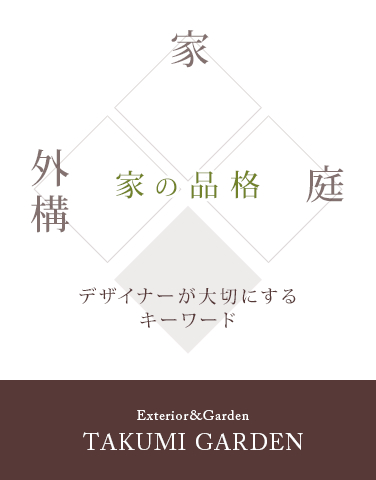 家

外構

家の品格

庭

デザイナーが大切にする
キーワード

Exterior&Garden
TAKUMI GARDEN